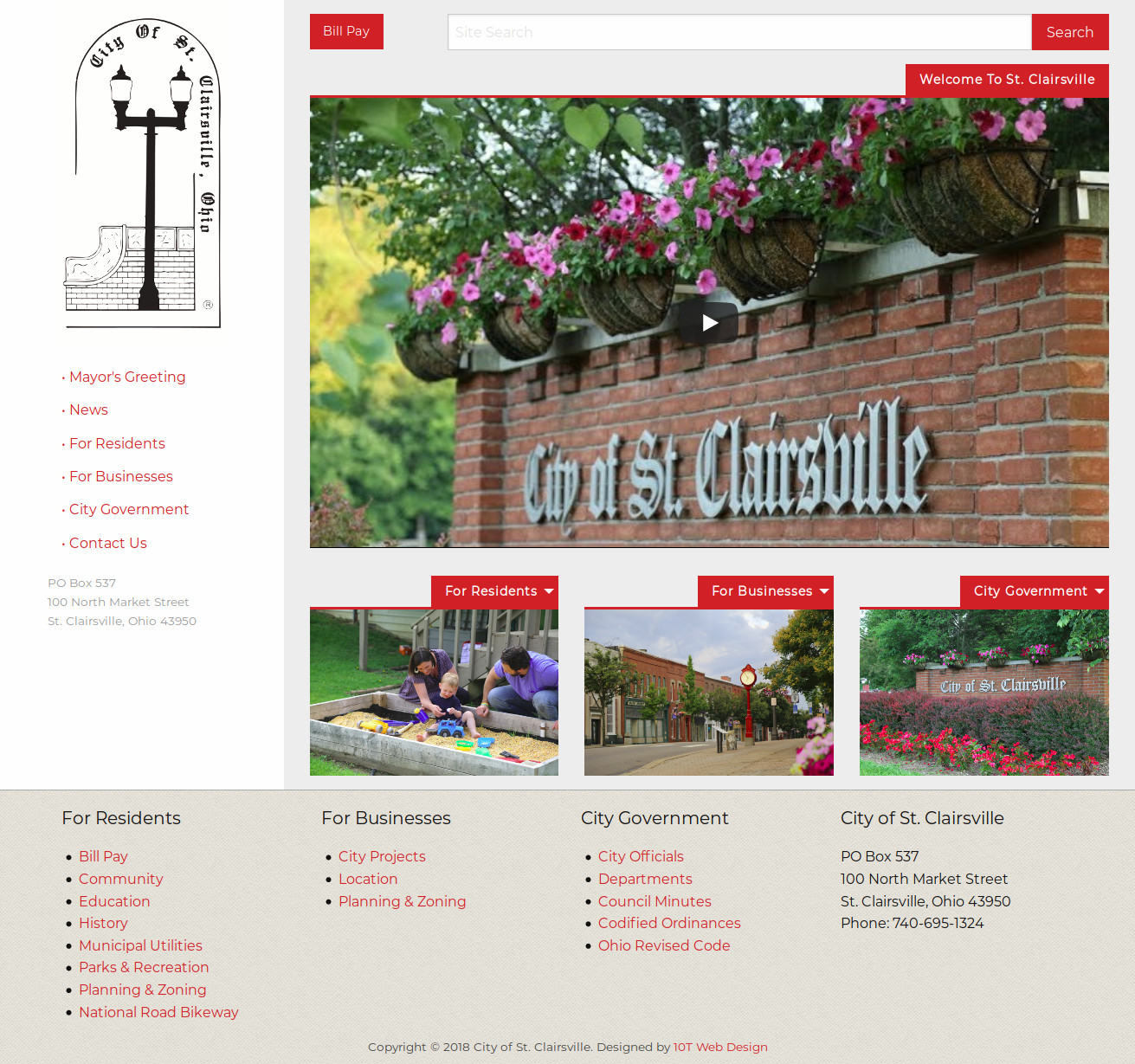 City Of St. Clairsville, Ohio ®

· Mayor's Greeting
· News
· For Residents
· For Businesses
· City Government
· Contact Us

PO Box 537
100 North Market Street
St. Clairsville, Ohio 43950

Bill Pay

Site Search

Search

Welcome To St. Clairsville

City of St. Clairsville

For Residents

For Businesses

City Government

City of St. Clairsville

For Residents
- Bill Pay
- Community
- Education
- History
- Municipal Utilities
- Parks & Recreation
- Planning & Zoning
- National Road Bikeway

For Businesses
- City Projects
- Location
- Planning & Zoning

City Government
- City Officials
- Departments
- Council Minutes
- Codified Ordinances
- Ohio Revised Code

City of St. Clairsville

PO Box 537
100 North Market Street
St. Clairsville, Ohio 43950
Phone: 740-695-1324

Copyright © 2018 City of St. Clairsville. Designed by 10T Web Design